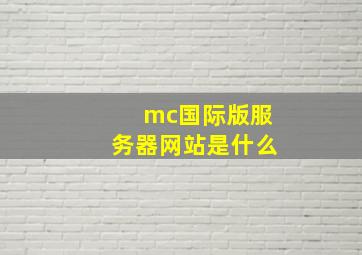 mc国际版服务器网站是什么